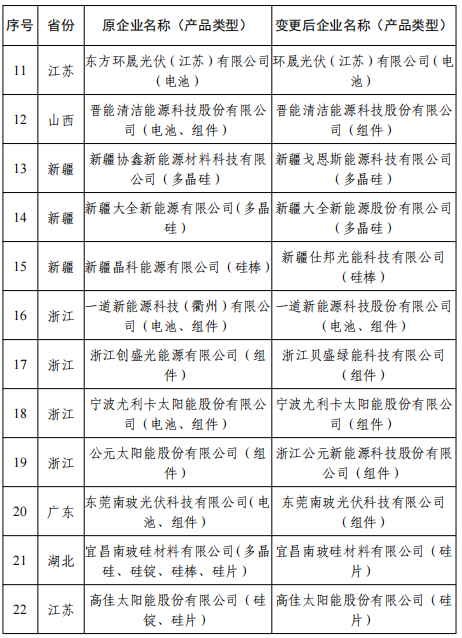 | 序号 | 省份 | 原企业名称（产品类型） | 变更后企业名称（产品类型） |
|---|---|---|---|
| 11 | 江苏 | 东方环晟光伏（江苏）有限公司（电池） | 环晟光伏（江苏）有限公司（电池） |
| 12 | 山西 | 晋能清洁能源科技股份有限公司（电池、组件） | 晋能清洁能源科技股份有限公司（组件） |
| 13 | 新疆 | 新疆协鑫新能源材料科技有限公司（多晶硅） | 新疆戈恩斯能源科技有限公司（多晶硅） |
| 14 | 新疆 | 新疆大全新能源有限公司（多晶硅） | 新疆大全新能源股份有限公司（多晶硅） |
| 15 | 新疆 | 新疆晶科能源有限公司（硅棒） | 新疆仕邦光能科技有限公司（硅棒） |
| 16 | 浙江 | 一道新能源科技（衢州）有限公司（电池、组件） | 一道新能源科技股份有限公司（电池、组件） |
| 17 | 浙江 | 浙江创盛光能源有限公司（组件） | 浙江贝盛绿能科技有限公司（组件） |
| 18 | 浙江 | 宁波尤利卡太阳能股份有限公司（电池、组件） | 宁波尤利卡太阳能股份有限公司（组件） |
| 19 | 浙江 | 公元太阳能股份有限公司（组件） | 浙江公元新能源科技股份有限公司（组件） |
| 20 | 广东 | 东莞南玻光伏科技有限公司（电池、组件） | 东莞南玻光伏科技有限公司（组件） |
| 21 | 湖北 | 宜昌南玻硅材料有限公司（多晶硅、硅锭、硅棒、硅片） | 宜昌南玻硅材料有限公司（硅片） |
| 22 | 江苏 | 高佳太阳能股份有限公司（硅锭、硅片） | 高佳太阳能股份有限公司（硅片） |